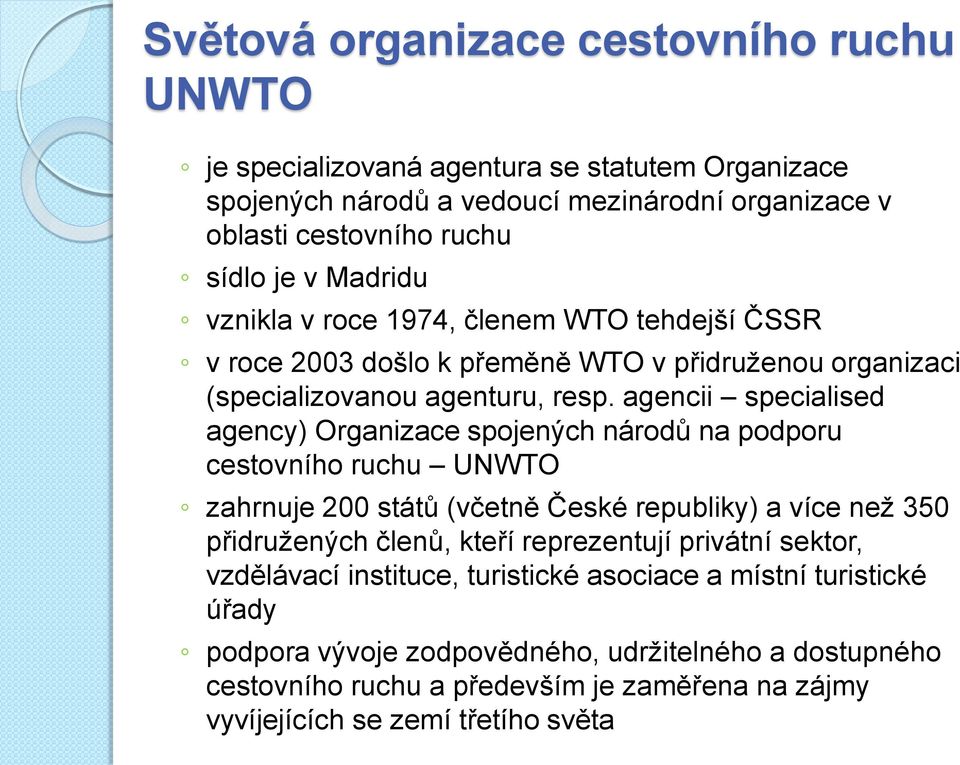 Světová organizace cestovního ruchu UNWTO

◦ je specializovaná agentura se statutem Organizace spojených národů a vedoucí mezinárodní organizace v oblasti cestovního ruchu

◦ sídlo je v Madridu

◦ vznikla v roce 1974, členem WTO tehdejší ČSSR

◦ v roce 2003 došlo k přeměně WTO v přidruženou organizaci (specializovanou agenturu, resp. agencii – specialised agency) Organizace spojených národů na podporu cestovního ruchu – UNWTO

◦ zahrnuje 200 států (včetně České republiky) a více než 350 přidružených členů, kteří reprezentují privátní sektor, vzdělávací instituce, turistické asociace a místní turistické úřady

◦ podpora vývoje zodpovědného, udržitelného a dostupného cestovního ruchu a především je zaměřena na zájmy vyvíjejících se zemí třetího světa